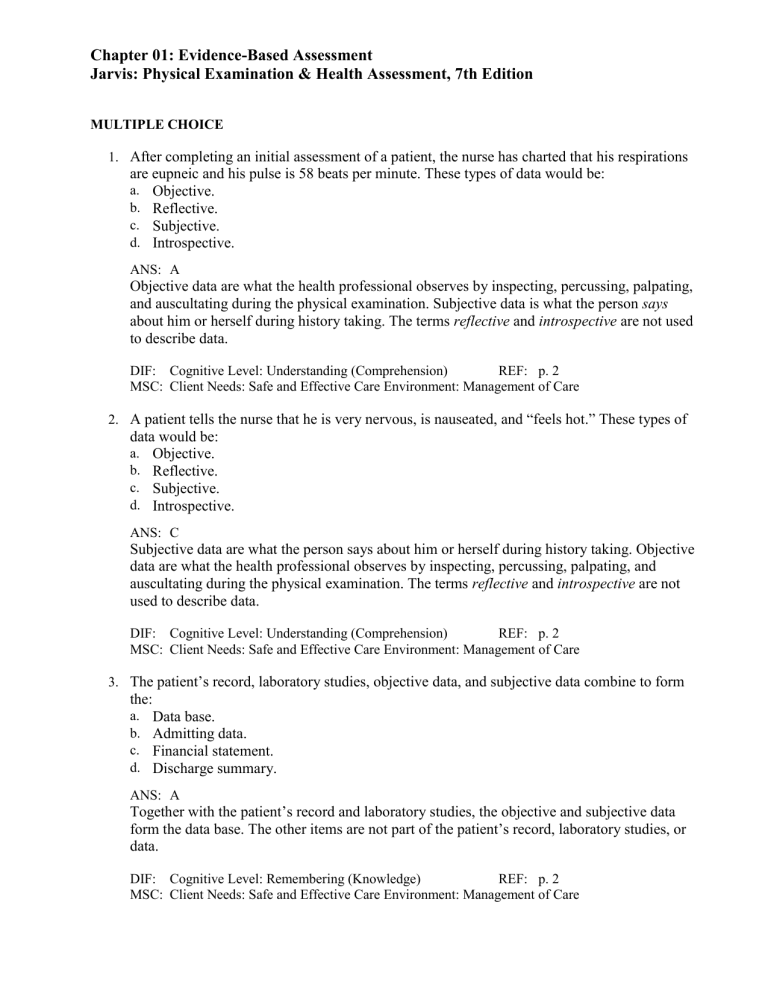 Chapter 01: Evidence-Based Assessment
Jarvis: Physical Examination & Health Assessment, 7th Edition

MULTIPLE CHOICE

1. After completing an initial assessment of a patient, the nurse has charted that his respirations are eupneic and his pulse is 58 beats per minute. These types of data would be:
a. Objective.
b. Reflective.
c. Subjective.
d. Introspective.

ANS: A
Objective data are what the health professional observes by inspecting, percussing, palpating, and auscultating during the physical examination. Subjective data is what the person says about him or herself during history taking. The terms reflective and introspective are not used to describe data.

DIF: Cognitive Level: Understanding (Comprehension) REF: p. 2
MSC: Client Needs: Safe and Effective Care Environment: Management of Care

2. A patient tells the nurse that he is very nervous, is nauseated, and "feels hot." These types of data would be:
a. Objective.
b. Reflective.
c. Subjective.
d. Introspective.

ANS: C
Subjective data are what the person says about him or herself during history taking. Objective data are what the health professional observes by inspecting, percussing, palpating, and auscultating during the physical examination. The terms reflective and introspective are not used to describe data.

DIF: Cognitive Level: Understanding (Comprehension) REF: p. 2
MSC: Client Needs: Safe and Effective Care Environment: Management of Care

3. The patient's record, laboratory studies, objective data, and subjective data combine to form the:
a. Data base.
b. Admitting data.
c. Financial statement.
d. Discharge summary.

ANS: A
Together with the patient's record and laboratory studies, the objective and subjective data form the data base. The other items are not part of the patient's record, laboratory studies, or data.

DIF: Cognitive Level: Remembering (Knowledge) REF: p. 2
MSC: Client Needs: Safe and Effective Care Environment: Management of Care